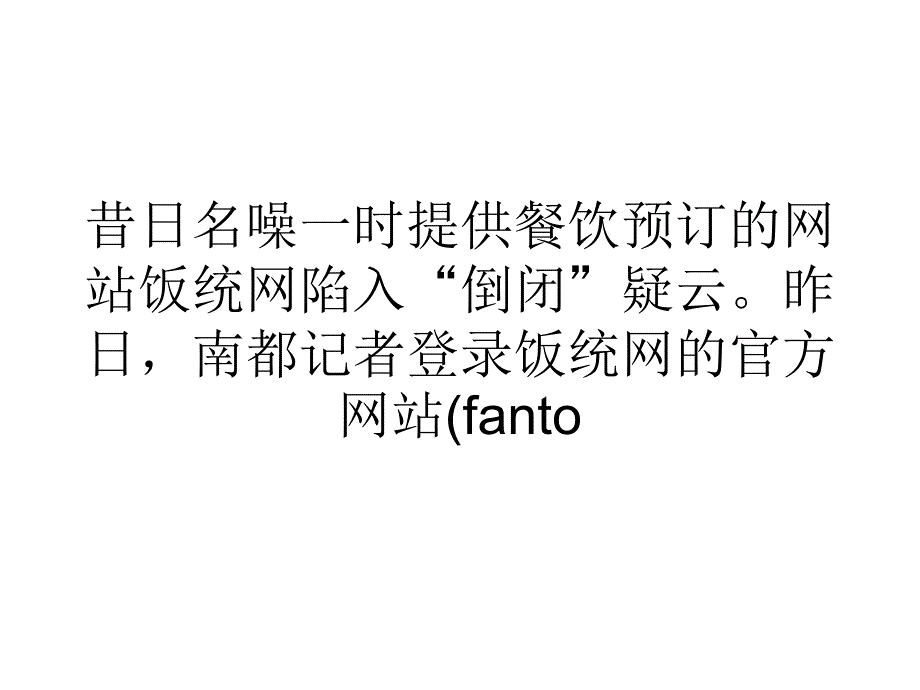 昔日名噪一时提供餐饮预订的网站饭统网陷入“倒闭”疑云。昨日，南都记者登录饭统网的官方网站(fanto